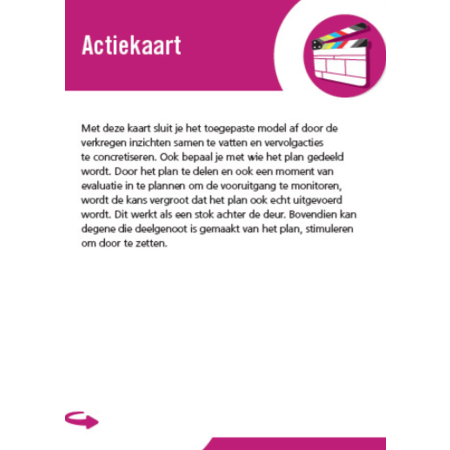 Actiekaart

Met deze kaart sluit je het toegepaste model af door de verkregen inzichten samen te vatten en vervolgacties te concretiseren. Ook bepaal je met wie het plan gedeeld wordt. Door het plan te delen en ook een moment van evaluatie in te plannen om de vooruitgang te monitoren, wordt de kans vergroot dat het plan ook echt uitgevoerd wordt. Dit werkt als een stok achter de deur. Bovendien kan degene die deelgenoot is gemaakt van het plan, stimuleren om door te zetten.